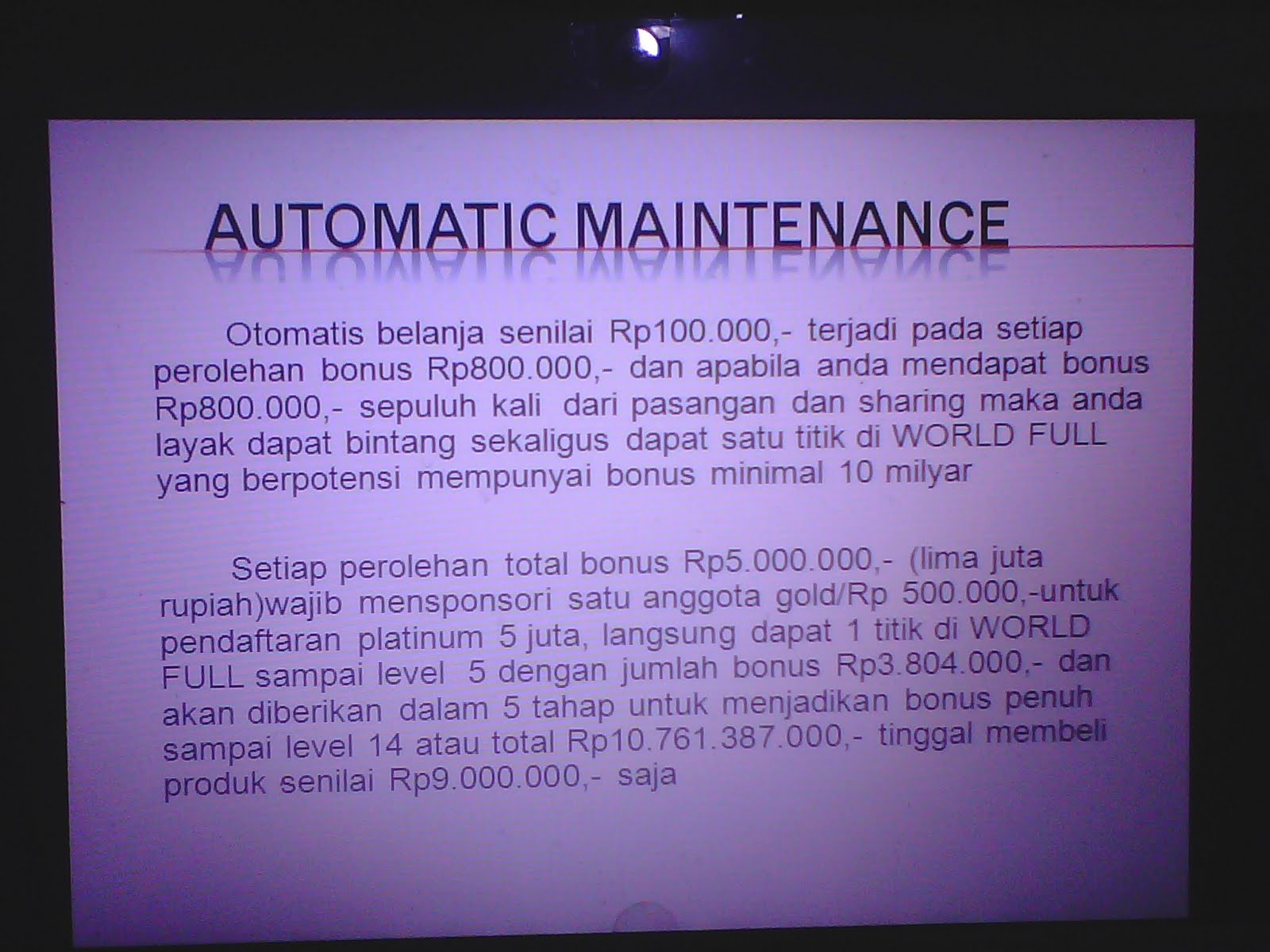 AUTOMATIC MAINTENANCE

Otomatis belanja senilai Rp100.000,- terjadi pada setiap perolehan bonus Rp800.000,- dan apabila anda mendapat bonus Rp800.000,- sepuluh kali dari pasangan dan sharing maka anda layak dapat bintang sekaligus dapat satu titik di WORLD FULL yang berpotensi mempunyai bonus minimal 10 milyar

Setiap perolehan total bonus Rp5.000.000,- (lima juta rupiah)wajib mensponsori satu anggota gold/Rp 500.000,-untuk pendaftaran platinum 5 juta, langsung dapat 1 titik di WORLD FULL sampai level 5 dengan jumlah bonus Rp3.804.000,- dan akan diberikan dalam 5 tahap untuk menjadikan bonus penuh sampai level 14 atau total Rp10.761.387.000,- tinggal membeli produk senilai Rp9.000.000,- saja